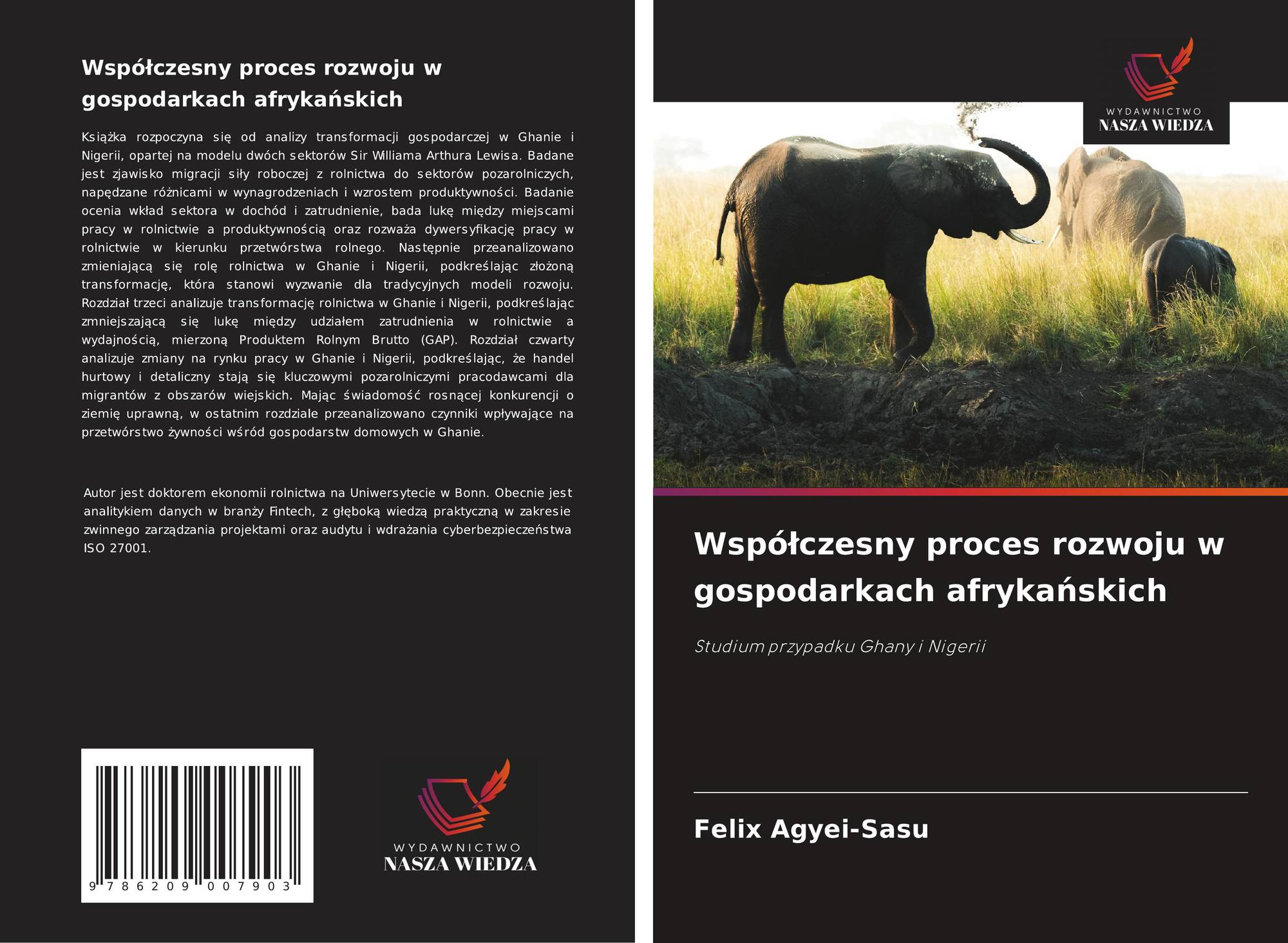 Współczesny proces rozwoju w gospodarkach afrykańskich

Książka rozpoczyna się od analizy transformacji gospodarczej w Ghanie i Nigerii, opartej na modelu dwóch sektorów Sir Williama Arthura Lewisa. Badane jest zjawisko migracji siły roboczej z rolnictwa do sektorów pozarolniczych, napędzane różnicami w wynagrodzeniach i wzrostem produktywności. Badanie ocenia wkład sektora w dochód i zatrudnienie, bada lukę między miejscami pracy w rolnictwie a produktywnością oraz rozważa dywersyfikację pracy w rolnictwie w kierunku przetwórstwa rolnego. Następnie przeanalizowano zmieniającą się rolę rolnictwa w Ghanie i Nigerii, podkreślając złożoną transformację, która stanowi wyzwanie dla tradycyjnych modeli rozwoju. Rozdział trzeci analizuje transformację rolnictwa w Ghanie i Nigerii, podkreślając zmniejszającą się lukę między udziałem zatrudnienia w rolnictwie a wydajnością, mierzoną Produktem Rolnym Brutto (GAP). Rozdział czwarty analizuje zmiany na rynku pracy w Ghanie i Nigerii, podkreślając, że handel hurtowy i detaliczny stają się kluczowymi pozarolniczymi pracodawcami dla migrantów z obszarów wiejskich. Mając świadomość rosnącej konkurencji o ziemię uprawną, w ostatnim rozdziale przeanalizowano czynniki wpływające na przetwórstwo żywności wśród gospodarstw domowych w Ghanie.

Autor jest doktorem ekonomii rolnictwa na Uniwersytecie w Bonn. Obecnie jest analitykiem danych w branży Fintech, z głęboką wiedzą praktyczną w zakresie zwinnego zarządzania projektami oraz audytu i wdrażania cyberbezpieczeństwa ISO 27001.

9 786209 007903

WYDAWNICTWO
NASZA WIEDZA

WYDAWNICTWO
NASZA WIEDZA

Współczesny proces rozwoju w gospodarkach afrykańskich

Studium przypadku Ghany i Nigerii

Felix Agyei-Sasu